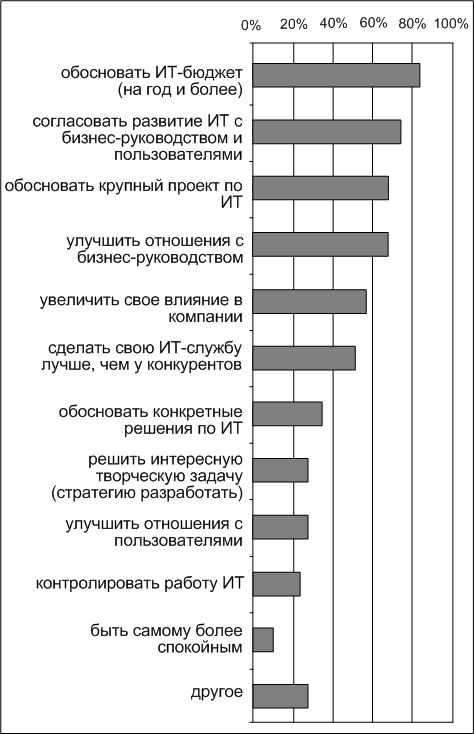 0% 20% 40% 60% 80% 100%

обосновать ИТ-бюджет (на год и более)

согласовать развитие ИТ с бизнес-руководством и пользователями

обосновать крупный проект по ИТ

улучшить отношения с бизнес-руководством

увеличить свое влияние в компании

сделать свою ИТ-службу лучше, чем у конкурентов

обосновать конкретные решения по ИТ

решить интересную творческую задачу (стратегию разработать)

улучшить отношения с пользователями

контролировать работу ИТ

быть самому более спокойным

другое